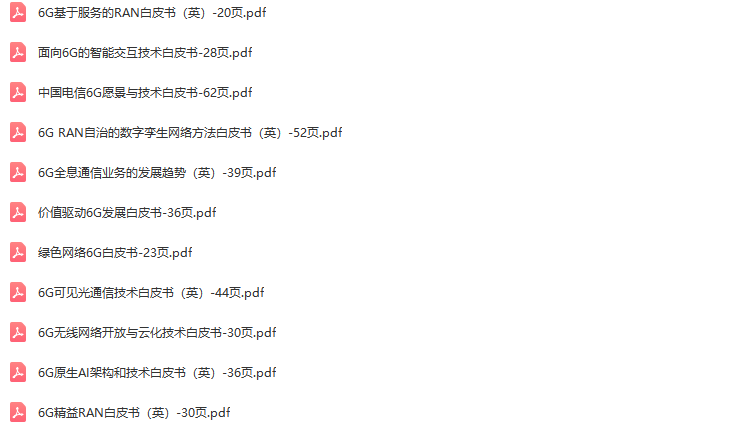 6G基于服务的RAN白皮书（英）-20页.pdf

面向6G的智能交互技术白皮书-28页.pdf

中国电信6G愿景与技术白皮书-62页.pdf

6G RAN自治的数字孪生网络方法白皮书（英）-52页.pdf

6G全息通信业务的发展趋势（英）-39页.pdf

价值驱动6G发展白皮书-36页.pdf

绿色网络6G白皮书-23页.pdf

6G可见光通信技术白皮书（英）-44页.pdf

6G无线网络开放与云化技术白皮书-30页.pdf

6G原生AI架构和技术白皮书（英）-36页.pdf

6G精益RAN白皮书（英）-30页.pdf